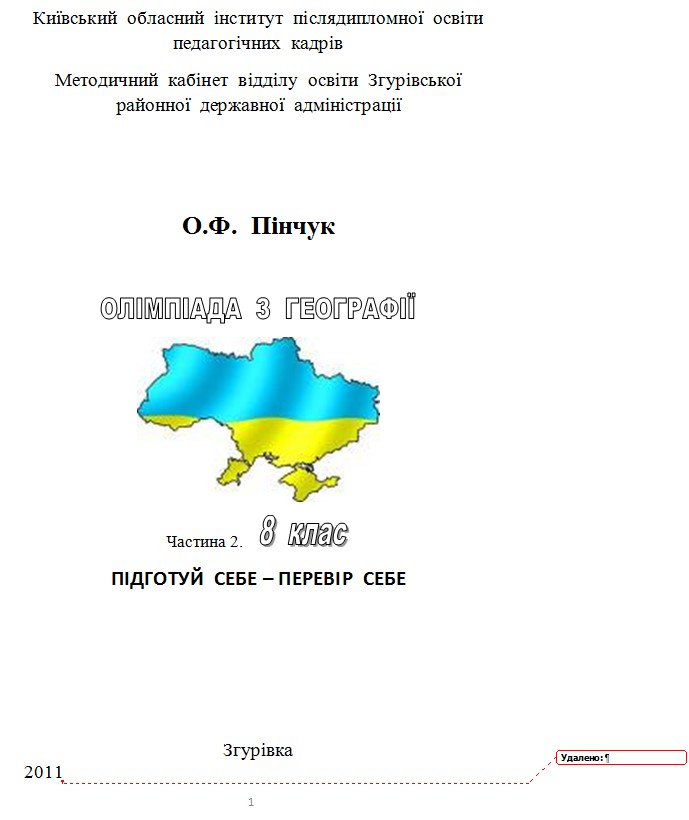 Київський обласний інститут післядипломної освіти педагогічних кадрів

Методичний кабінет відділу освіти Згурівської районної державної адміністрації

О.Ф. Пінчук

ОЛІМПІАДА З ГЕОГРАФІЇ

Частина 2. 8 клас

ПІДГОТУЙ СЕБЕ – ПЕРЕВІР СЕБЕ

Згурівка

2011

Удалено: ¶

1